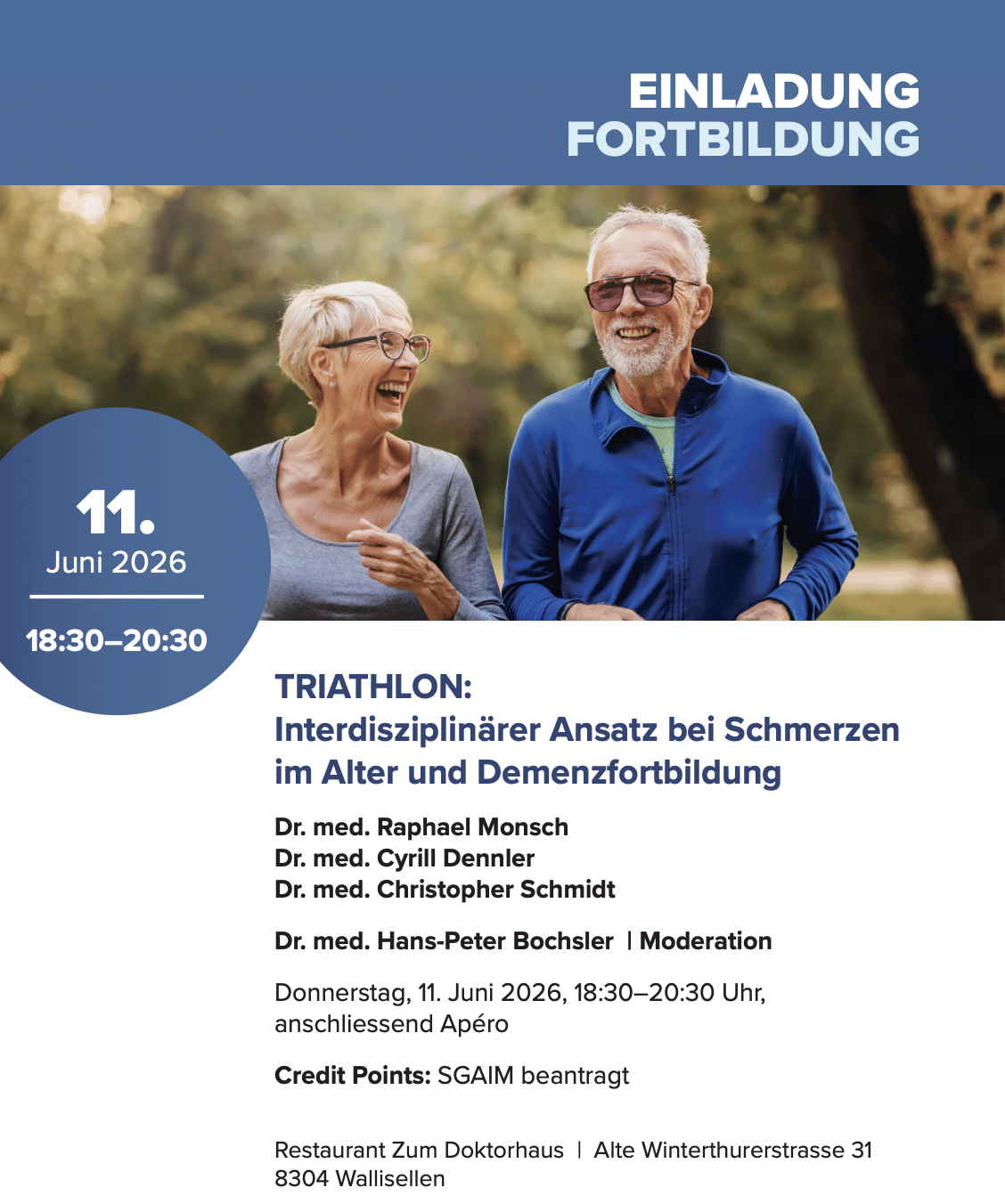 EINLADUNG
FORTBILDUNG

11.
Juni 2026

18:30–20:30

TRIATHLON:
Interdisziplinärer Ansatz bei Schmerzen im Alter und Demenzfortbildung

Dr. med. Raphael Monsch
Dr. med. Cyrill Dennler
Dr. med. Christopher Schmidt

Dr. med. Hans-Peter Bochsler | Moderation

Donnerstag, 11. Juni 2026, 18:30–20:30 Uhr, anschliessend Apéro

Credit Points: SGAIM beantragt

Restaurant Zum Doktorhaus | Alte Winterthurerstrasse 31
8304 Wallisellen